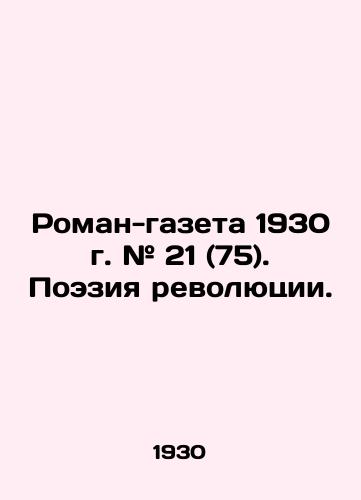 Роман-газета 1930 г. № 21 (75). Поэзия революции.

1930